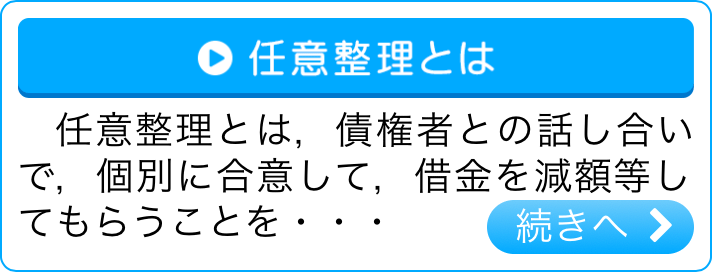 任意整理とは

任意整理とは，債権者との話し合いで，個別に合意して，借金を減額等してもらうことを・・・

続きへ